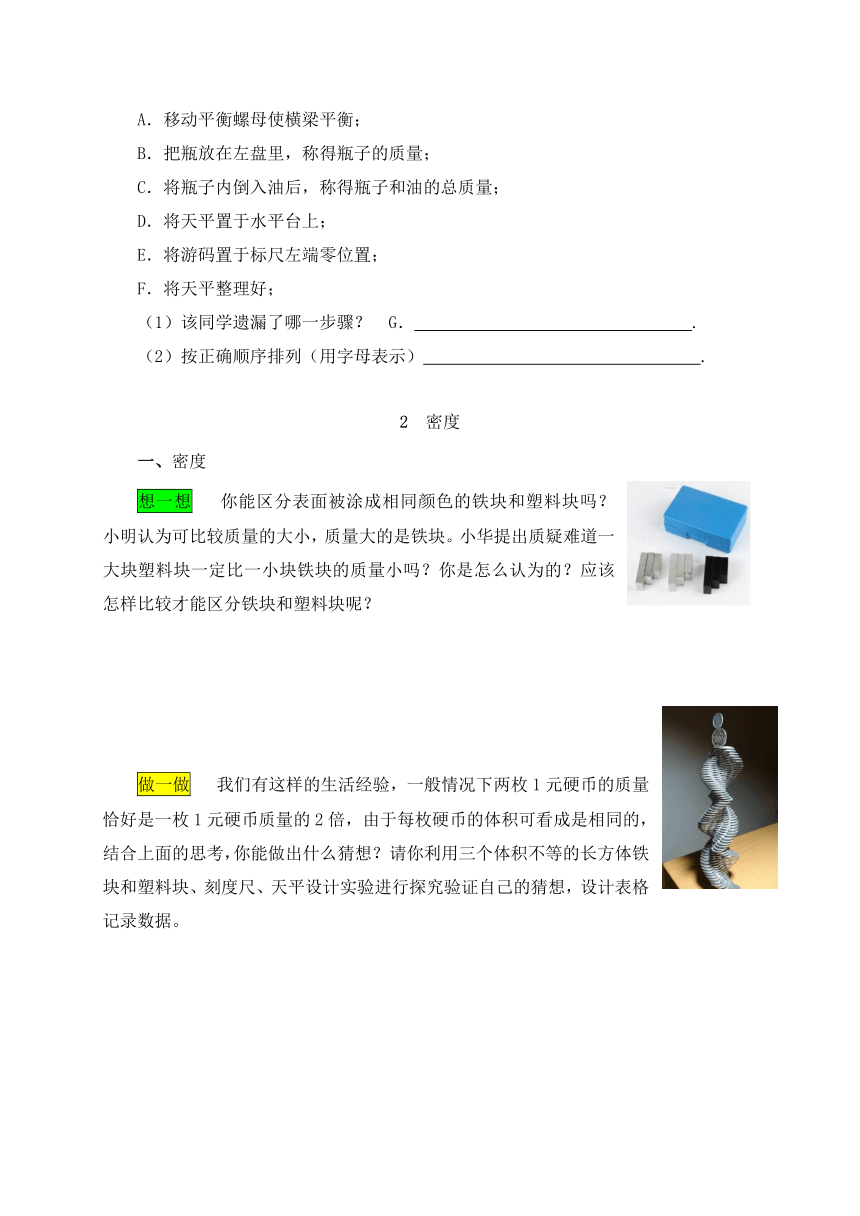 A．移动平衡螺母使横梁平衡；

B．把瓶放在左盘里，称得瓶子的质量；

C．将瓶子内倒入油后，称得瓶子和油的总质量；

D．将天平置于水平台上；

E．将游码置于标尺左端零位置；

F．将天平整理好；

（1）该同学遗漏了哪一步骤？　G．________________.

（2）按正确顺序排列（用字母表示）________________.

2　密度

一、密度

想一想　你能区分表面被涂成相同颜色的铁块和塑料块吗？小明认为可比较质量的大小，质量大的是铁块。小华提出质疑难道一大块塑料块一定比一小块铁块的质量小吗？你是怎么认为的？应该怎样比较才能区分铁块和塑料块呢？

做一做　我们有这样的生活经验，一般情况下两枚1元硬币的质量恰好是一枚1元硬币质量的2倍，由于每枚硬币的体积可看成是相同的，结合上面的思考，你能做出什么猜想？请你利用三个体积不等的长方体铁块和塑料块、刻度尺、天平设计实验进行探究验证自己的猜想，设计表格记录数据。